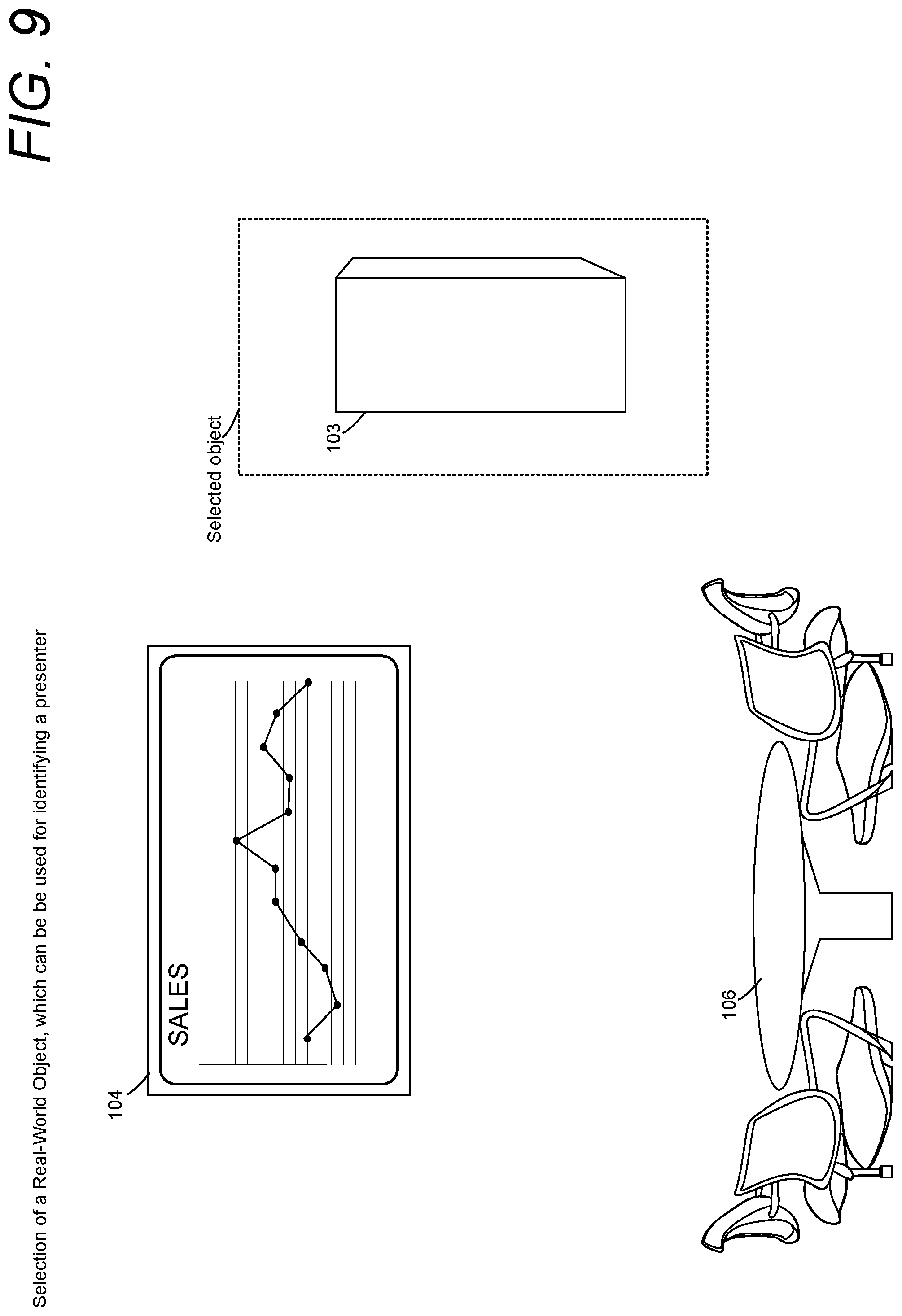 FIG. 9

Selection of a Real-World Object, which can be be used for identifying a presenter

104

SALES

Selected object

103

106